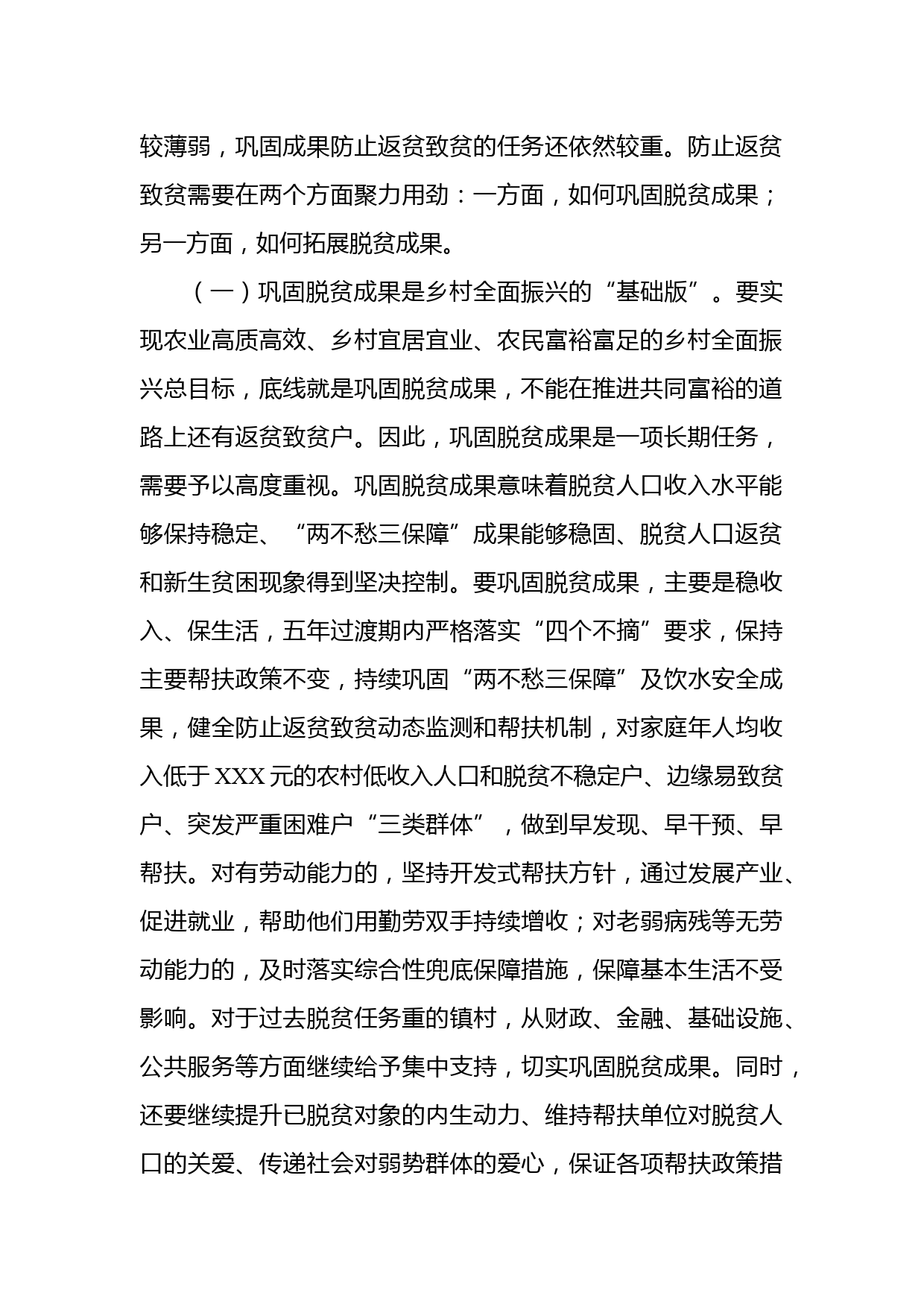 较薄弱，巩固成果防止返贫致贫的任务还依然较重。防止返贫致贫需要在两个方面聚力用劲：一方面，如何巩固脱贫成果；另一方面，如何拓展脱贫成果。

（一）巩固脱贫成果是乡村全面振兴的“基础版”。要实现农业高质高效、乡村宜居宜业、农民富裕富足的乡村全面振兴总目标，底线就是巩固脱贫成果，不能在推进共同富裕的道路上还有返贫致贫户。因此，巩固脱贫成果是一项长期任务，需要予以高度重视。巩固脱贫成果意味着脱贫人口收入水平能够保持稳定、“两不愁三保障”成果能够稳固、脱贫人口返贫和新生贫困现象得到坚决控制。要巩固脱贫成果，主要是稳收入、保生活，五年过渡期内严格落实“四个不摘”要求，保持主要帮扶政策不变，持续巩固“两不愁三保障”及饮水安全成果，健全防止返贫致贫动态监测和帮扶机制，对家庭年人均收入低于XXX元的农村低收入人口和脱贫不稳定户、边缘易致贫户、突发严重困难户“三类群体”，做到早发现、早干预、早帮扶。对有劳动能力的，坚持开发式帮扶方针，通过发展产业、促进就业，帮助他们用勤劳双手持续增收；对老弱病残等无劳动能力的，及时落实综合性兜底保障措施，保障基本生活不受影响。对于过去脱贫任务重的镇村，从财政、金融、基础设施、公共服务等方面继续给予集中支持，切实巩固脱贫成果。同时，还要继续提升已脱贫对象的内生动力、维持帮扶单位对脱贫人口的关爱、传递社会对弱势群体的爱心，保证各项帮扶政策措